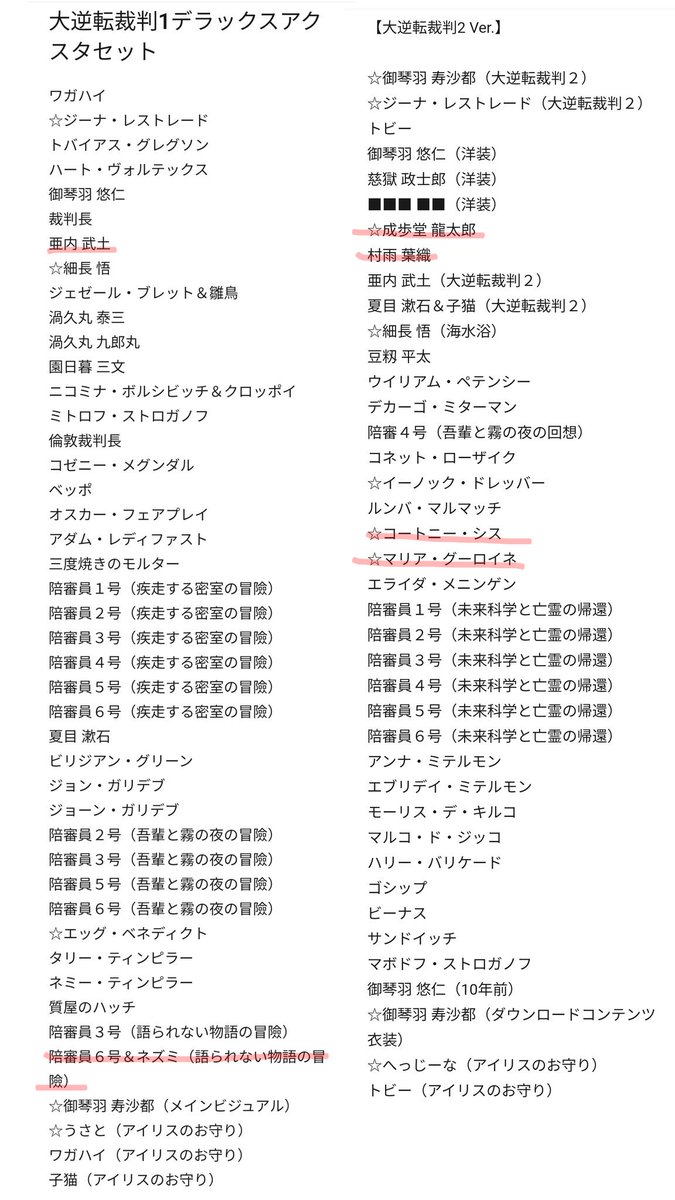 大逆転裁判1デラックスアクスタセット

ワガハイ
☆ジーナ・レストレード
トバイアス・グレグソン
ハート・ヴォルテックス
御琴羽 悠仁
裁判長
亜内 武土
☆細長 悟
ジェゼール・ブレット＆雛鳥
渦久丸 泰三
渦久丸 九郎丸
園日暮 三文
ニコミナ・ボルシビッチ＆クロッポイ
ミトロフ・ストロガノフ
倫敦裁判長
コゼニー・メグンダル
ベッポ
オスカー・フェアプレイ
アダム・レディファスト
三度焼きのモルター
陪審員１号（疾走する密室の冒険）
陪審員２号（疾走する密室の冒険）
陪審員３号（疾走する密室の冒険）
陪審員４号（疾走する密室の冒険）
陪審員５号（疾走する密室の冒険）
陪審員６号（疾走する密室の冒険）
夏目 漱石
ビリジアン・グリーン
ジョン・ガリデブ
ジョーン・ガリデブ
陪審員２号（吾輩と霧の夜の冒険）
陪審員３号（吾輩と霧の夜の冒険）
陪審員５号（吾輩と霧の夜の冒険）
陪審員６号（吾輩と霧の夜の冒険）
☆エッグ・ベネディクト
タリー・ティンピラー
ネミー・ティンピラー
質屋のハッチ
陪審員３号（語られない物語の冒険）
陪審員６号＆ネズミ（語られない物語の冒険）
☆御琴羽 寿沙都（メインビジュアル）
☆うさと（アイリスのお守り）
ワガハイ（アイリスのお守り）
子猫（アイリスのお守り）

【大逆転裁判2 Ver.】

☆御琴羽 寿沙都（大逆転裁判２）
☆ジーナ・レストレード（大逆転裁判２）
トビー
御琴羽 悠仁（洋装）
慈獄 政士郎（洋装）
■■■ ■■（洋装）
☆成歩堂 龍太郎
村雨 葉織
亜内 武土（大逆転裁判２）
夏目 漱石＆子猫（大逆転裁判２）
☆細長 悟（海水浴）
豆籾 平太
ウイリアム・ペテンシー
デカーゴ・ミターマン
陪審４号（吾輩と霧の夜の回想）
コネット・ローザイク
☆イーノック・ドレッバー
ルンバ・マルマッチ
☆コートニー・シス
☆マリア・グーロイネ
エライダ・メニンゲン
陪審員１号（未来科学と亡霊の帰還）
陪審員２号（未来科学と亡霊の帰還）
陪審員３号（未来科学と亡霊の帰還）
陪審員４号（未来科学と亡霊の帰還）
陪審員５号（未来科学と亡霊の帰還）
陪審員６号（未来科学と亡霊の帰還）
アンナ・ミテルモン
エブリデイ・ミテルモン
モーリス・デ・キルコ
マルコ・ド・ジッコ
ハリー・バリケード
ゴシップ
ビーナス
サンドイッチ
マボドフ・ストロガノフ
御琴羽 悠仁（10年前）
☆御琴羽 寿沙都（ダウンロードコンテンツ衣装）
☆へっじーな（アイリスのお守り）
トビー（アイリスのお守り）